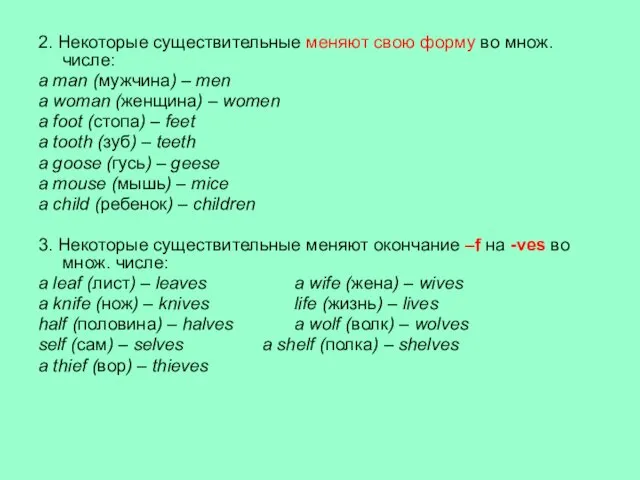 2. Некоторые существительные меняют свою форму во множ. числе:
a man (мужчина) – men
a woman (женщина) – women
a foot (стопа) – feet
a tooth (зуб) – teeth
a goose (гусь) – geese
a mouse (мышь) – mice
a child (ребенок) – children

3. Некоторые существительные меняют окончание –f на -ves во множ. числе:
a leaf (лист) – leaves
a knife (нож) – knives
half (половина) – halves
self (сам) – selves
a thief (вор) – thieves

a wife (жена) – wives
life (жизнь) – lives
a wolf (волк) – wolves
a shelf (полка) – shelves